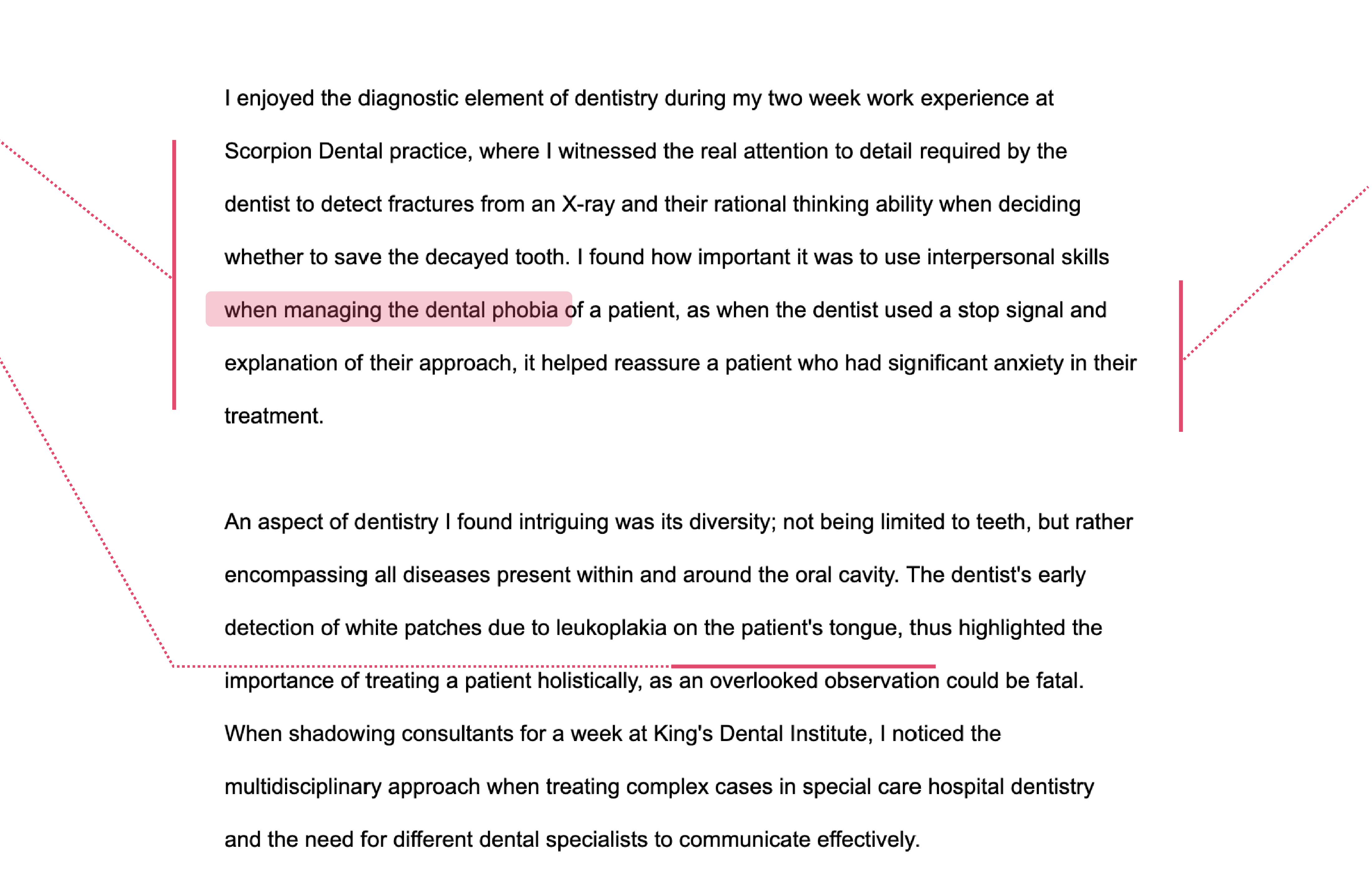 I enjoyed the diagnostic element of dentistry during my two week work experience at Scorpion Dental practice, where I witnessed the real attention to detail required by the dentist to detect fractures from an X-ray and their rational thinking ability when deciding whether to save the decayed tooth. I found how important it was to use interpersonal skills when managing the dental phobia of a patient, as when the dentist used a stop signal and explanation of their approach, it helped reassure a patient who had significant anxiety in their treatment.

An aspect of dentistry I found intriguing was its diversity; not being limited to teeth, but rather encompassing all diseases present within and around the oral cavity. The dentist's early detection of white patches due to leukoplakia on the patient's tongue, thus highlighted the importance of treating a patient holistically, as an overlooked observation could be fatal. When shadowing consultants for a week at King's Dental Institute, I noticed the multidisciplinary approach when treating complex cases in special care hospital dentistry and the need for different dental specialists to communicate effectively.